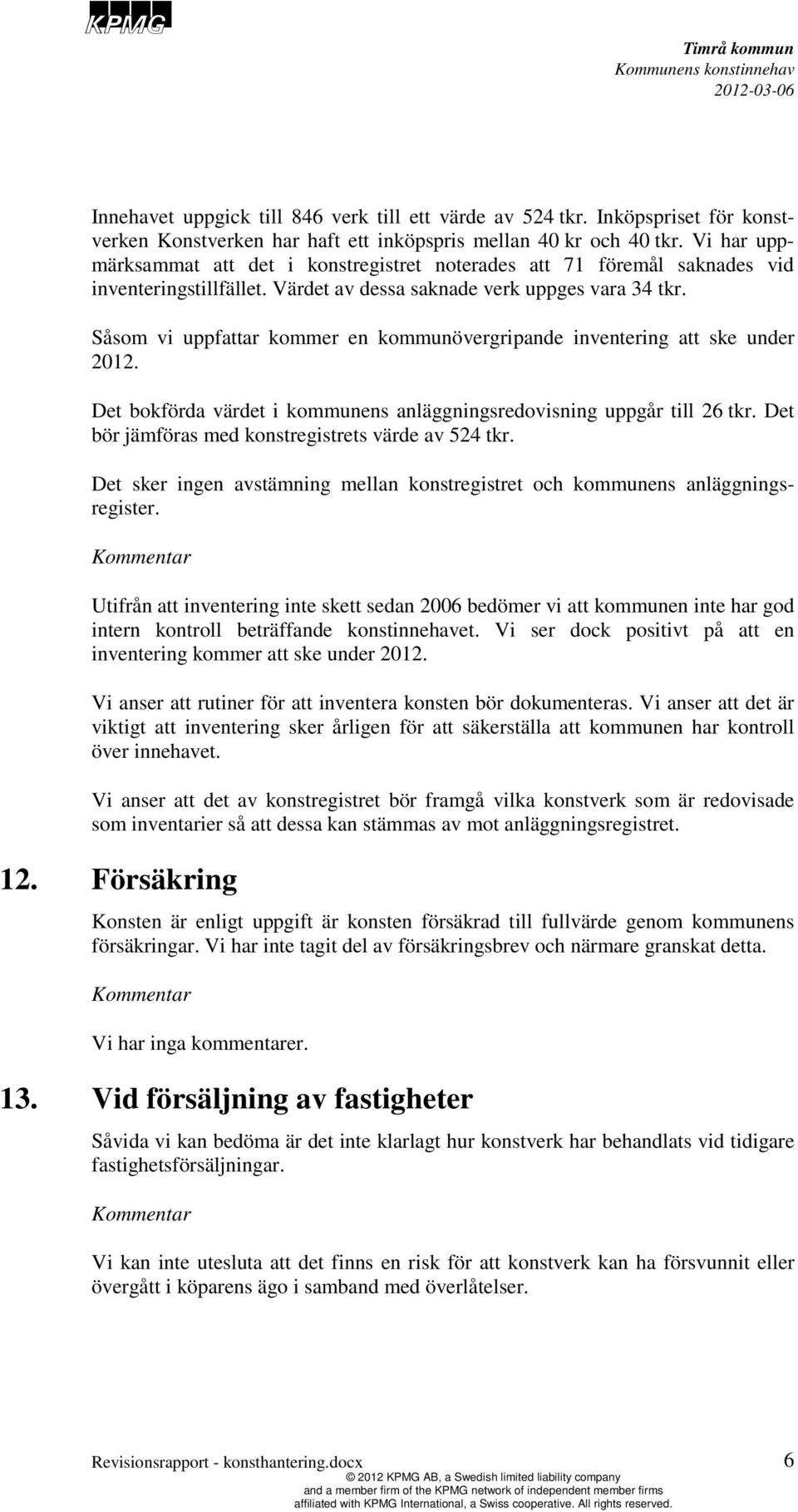 KPMG

Timrå kommun
Kommunens konstinnehav
2012-03-06

Innehavet uppgick till 846 verk till ett värde av 524 tkr. Inköpspriset för konstverken Konstverken har haft ett inköpspris mellan 40 kr och 40 tkr. Vi har uppmärksammat att det i konstregistret noterades att 71 föremål saknades vid inventeringstillfället. Värdet av dessa saknade verk uppges vara 34 tkr.

Såsom vi uppfattar kommer en kommunövergripande inventering att ske under 2012.

Det bokförda värdet i kommunens anläggningsredovisning uppgår till 26 tkr. Det bör jämföras med konstregistrets värde av 524 tkr.

Det sker ingen avstämning mellan konstregistret och kommunens anläggningsregister.

Kommentar

Utifrån att inventering inte skett sedan 2006 bedömer vi att kommunen inte har god intern kontroll beträffande konstinnehavet. Vi ser dock positivt på att en inventering kommer att ske under 2012.

Vi anser att rutiner för att inventera konsten bör dokumenteras. Vi anser att det är viktigt att inventering sker årligen för att säkerställa att kommunen har kontroll över innehavet.

Vi anser att det av konstregistret bör framgå vilka konstverk som är redovisade som inventarier så att dessa kan stämmas av mot anläggningsregistret.

12. Försäkring

Konsten är enligt uppgift är konsten försäkrad till fullvärde genom kommunens försäkringar. Vi har inte tagit del av försäkringsbrev och närmare granskat detta.

Kommentar

Vi har inga kommentarer.

13. Vid försäljning av fastigheter

Såvida vi kan bedöma är det inte klarlagt hur konstverk har behandlats vid tidigare fastighetsförsäljningar.

Kommentar

Vi kan inte utesluta att det finns en risk för att konstverk kan ha försvunnit eller övergått i köparens ägo i samband med överlåtelser.

Revisionsrapport - konsthantering.docx 6
© 2012 KPMG AB, a Swedish limited liability company and a member firm of the KPMG network of independent member firms affiliated with KPMG International, a Swiss cooperative. All rights reserved.